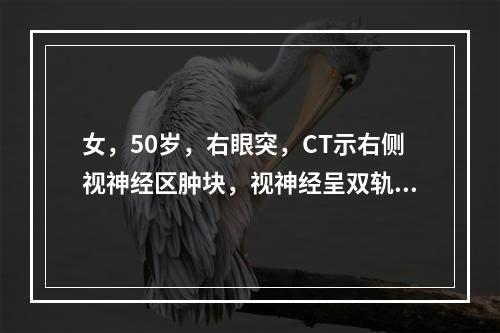 女，50岁，右眼突，CT示右侧视神经区肿块，视神经呈双轨...